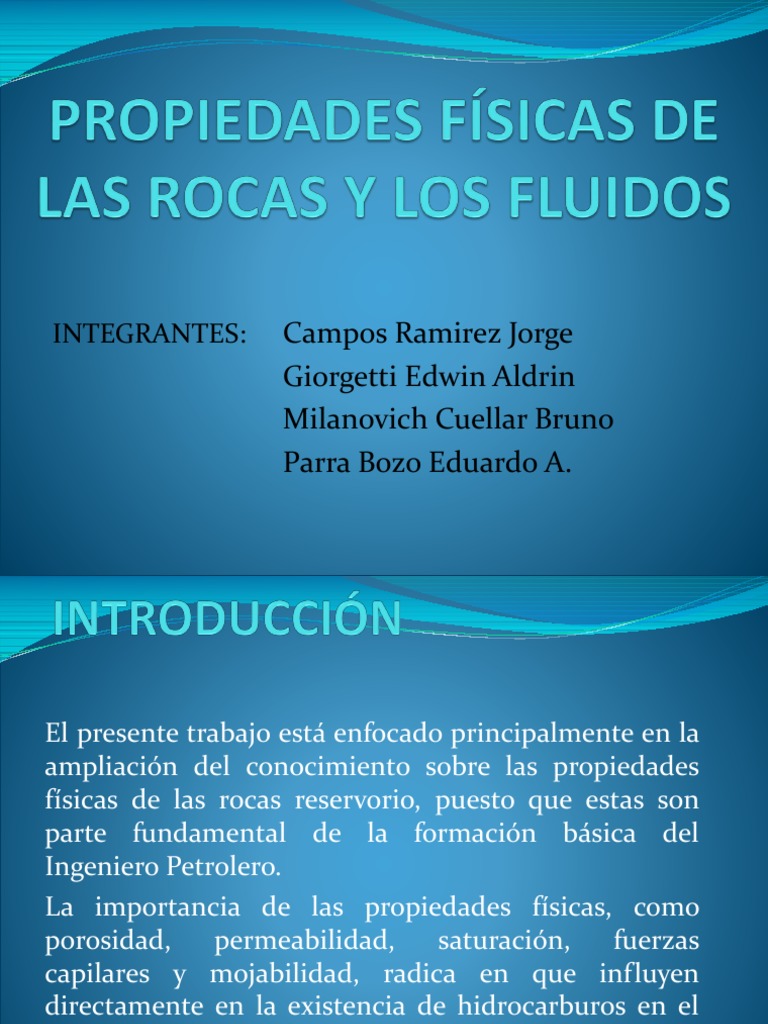 PROPIEDADES FÍSICAS DE LAS ROCAS Y LOS FLUIDOS

INTEGRANTES: Campos Ramirez Jorge
Giorgetti Edwin Aldrin
Milanovich Cuellar Bruno
Parra Bozo Eduardo A.

INTRODUCCIÓN

El presente trabajo está enfocado principalmente en la ampliación del conocimiento sobre las propiedades físicas de las rocas reservorio, puesto que estas son parte fundamental de la formación básica del Ingeniero Petrolero.

La importancia de las propiedades físicas, como porosidad, permeabilidad, saturación, fuerzas capilares y mojabilidad, radica en que influyen directamente en la existencia de hidrocarburos en el